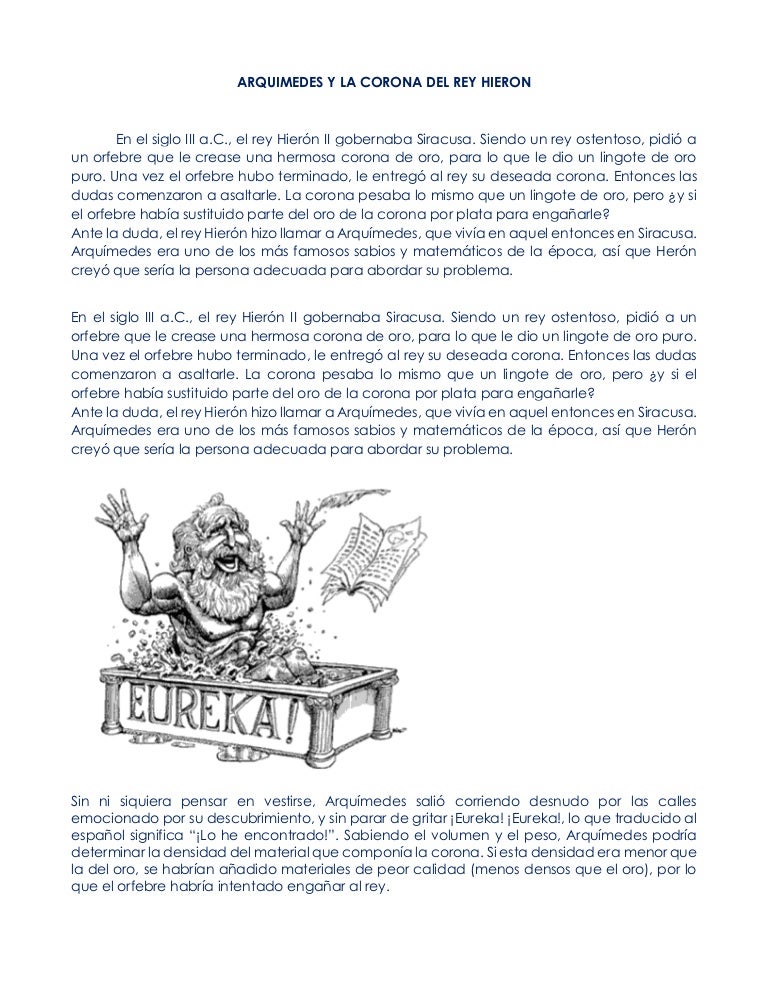 ARQUIMEDES Y LA CORONA DEL REY HIERON

En el siglo III a.C., el rey Hierón II gobernaba Siracusa. Siendo un rey ostentoso, pidió a un orfebre que le crease una hermosa corona de oro, para lo que le dio un lingote de oro puro. Una vez el orfebre hubo terminado, le entregó al rey su deseada corona. Entonces las dudas comenzaron a asaltarle. La corona pesaba lo mismo que un lingote de oro, pero ¿y si el orfebre había sustituido parte del oro de la corona por plata para engañarle?
Ante la duda, el rey Hierón hizo llamar a Arquímedes, que vivía en aquel entonces en Siracusa. Arquímedes era uno de los más famosos sabios y matemáticos de la época, así que Herón creyó que sería la persona adecuada para abordar su problema.

En el siglo III a.C., el rey Hierón II gobernaba Siracusa. Siendo un rey ostentoso, pidió a un orfebre que le crease una hermosa corona de oro, para lo que le dio un lingote de oro puro. Una vez el orfebre hubo terminado, le entregó al rey su deseada corona. Entonces las dudas comenzaron a asaltarle. La corona pesaba lo mismo que un lingote de oro, pero ¿y si el orfebre había sustituido parte del oro de la corona por plata para engañarle?
Ante la duda, el rey Hierón hizo llamar a Arquímedes, que vivía en aquel entonces en Siracusa. Arquímedes era uno de los más famosos sabios y matemáticos de la época, así que Herón creyó que sería la persona adecuada para abordar su problema.

EUREKA!

Sin ni siquiera pensar en vestirse, Arquímedes salió corriendo desnudo por las calles emocionado por su descubrimiento, y sin parar de gritar ¡Eureka! ¡Eureka!, lo que traducido al español significa "¡Lo he encontrado!". Sabiendo el volumen y el peso, Arquímedes podría determinar la densidad del material que componía la corona. Si esta densidad era menor que la del oro, se habrían añadido materiales de peor calidad (menos densos que el oro), por lo que el orfebre habría intentado engañar al rey.